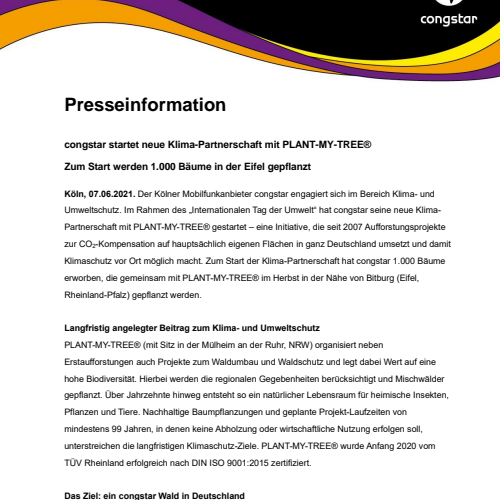 congstar

Presseinformation

congstar startet neue Klima-Partnerschaft mit PLANT-MY-TREE®

Zum Start werden 1.000 Bäume in der Eifel gepflanzt

Köln, 07.06.2021. Der Kölner Mobilfunkanbieter congstar engagiert sich im Bereich Klima- und Umweltschutz. Im Rahmen des „Internationalen Tag der Umwelt“ hat congstar seine neue Klima-Partnerschaft mit PLANT-MY-TREE® gestartet – eine Initiative, die seit 2007 Aufforstungsprojekte zur $CO_2$-Kompensation auf hauptsächlich eigenen Flächen in ganz Deutschland umsetzt und damit Klimaschutz vor Ort möglich macht. Zum Start der Klima-Partnerschaft hat congstar 1.000 Bäume erworben, die gemeinsam mit PLANT-MY-TREE® im Herbst in der Nähe von Bitburg (Eifel, Rheinland-Pfalz) gepflanzt werden.

Langfristig angelegter Beitrag zum Klima- und Umweltschutz
PLANT-MY-TREE® (mit Sitz in der Mülheim an der Ruhr, NRW) organisiert neben Erstaufforstungen auch Projekte zum Waldumbau und Waldschutz und legt dabei Wert auf eine hohe Biodiversität. Hierbei werden die regionalen Gegebenheiten berücksichtigt und Mischwälder gepflanzt. Über Jahrzehnte hinweg entsteht so ein natürlicher Lebensraum für heimische Insekten, Pflanzen und Tiere. Nachhaltige Baumpflanzungen und geplante Projekt-Laufzeiten von mindestens 99 Jahren, in denen keine Abholzung oder wirtschaftliche Nutzung erfolgen soll, unterstreichen die langfristigen Klimaschutz-Ziele. PLANT-MY-TREE® wurde Anfang 2020 vom TÜV Rheinland erfolgreich nach DIN ISO 9001:2015 zertifiziert.

Das Ziel: ein congstar Wald in Deutschland